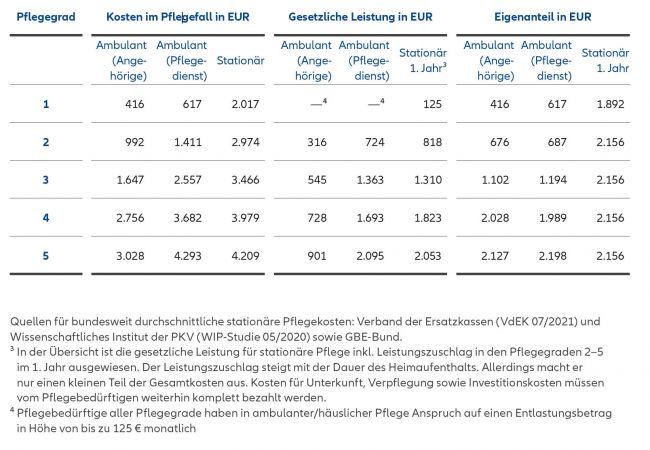 | Pflegegrad | Kosten im Pflegefall in EUR | | | Gesetzliche Leistung in EUR | | | Eigenanteil in EUR | | |
|---|---|---|---|---|---|---|---|---|---|
| | Ambulant (Angehörige) | Ambulant (Pflegedienst) | Stationär | Ambulant (Angehörige) | Ambulant (Pflegedienst) | Stationär 1. Jahr$^3$ | Ambulant (Angehörige) | Ambulant (Pflegedienst) | Stationär 1. Jahr |
| 1 | 416 | 617 | 2.017 | —$^4$ | —$^4$ | 125 | 416 | 617 | 1.892 |
| 2 | 992 | 1.411 | 2.974 | 316 | 724 | 818 | 676 | 687 | 2.156 |
| 3 | 1.647 | 2.557 | 3.466 | 545 | 1.363 | 1.310 | 1.102 | 1.194 | 2.156 |
| 4 | 2.756 | 3.682 | 3.979 | 728 | 1.693 | 1.823 | 2.028 | 1.989 | 2.156 |
| 5 | 3.028 | 4.293 | 4.209 | 901 | 2.095 | 2.053 | 2.127 | 2.198 | 2.156 |

Quellen für bundesweit durchschnittliche stationäre Pflegekosten: Verband der Ersatzkassen (VdEK 07/2021) und Wissenschaftliches Institut der PKV (WIP-Studie 05/2020) sowie GBE-Bund.
$^3$ In der Übersicht ist die gesetzliche Leistung für stationäre Pflege inkl. Leistungszuschlag in den Pflegegraden 2–5 im 1. Jahr ausgewiesen. Der Leistungszuschlag steigt mit der Dauer des Heimaufenthalts. Allerdings macht er nur einen kleinen Teil der Gesamtkosten aus. Kosten für Unterkunft, Verpflegung sowie Investitionskosten müssen vom Pflegebedürftigen weiterhin komplett bezahlt werden.
$^4$ Pflegebedürftige aller Pflegegrade haben in ambulanter/häuslicher Pflege Anspruch auf einen Entlastungsbetrag in Höhe von bis zu 125 € monatlich